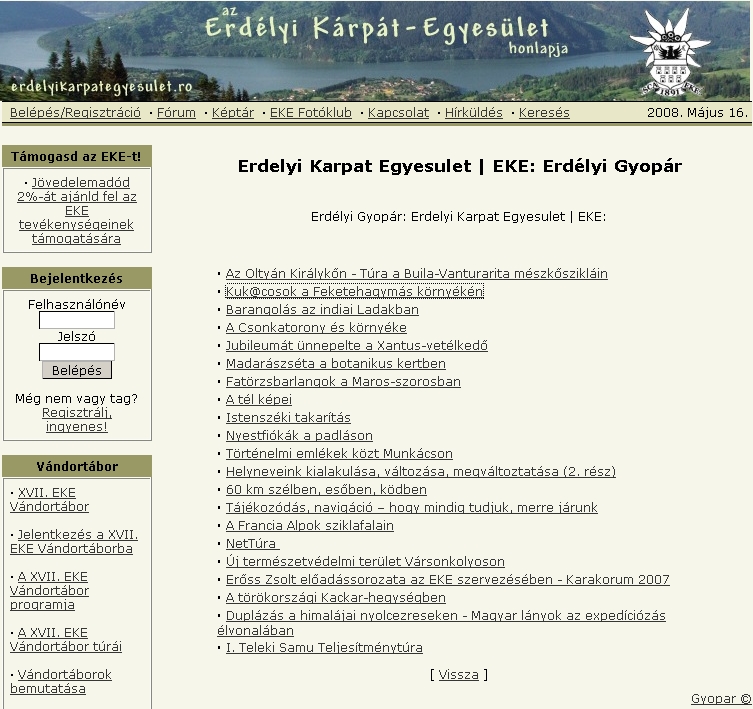 az
Erdélyi Kárpát-Egyesület
honlapja
erdelyikarpategyesulet.ro

SCA 1891 EKE

Belépés/Regisztráció · Fórum · Képtár · EKE Fotóklub · Kapcsolat · Hírküldés · Keresés 2008. Május 16.

Támogasd az EKE-t!

· Jövedelemadód 2%-át ajánld fel az EKE tevékenységeinek támogatására

Bejelentkezés

Felhasználónév
Jelszó
Belépés

Még nem vagy tag? Regisztrálj, ingyenes!

Vándortábor

· XVII. EKE Vándortábor

· Jelentkezés a XVII. EKE Vándortáborba

· A XVII. EKE Vándortábor programja

· A XVII. EKE Vándortábor túrái

· Vándortáborok bemutatása

Erdelyi Karpat Egyesulet | EKE: Erdélyi Gyopár

Erdélyi Gyopár: Erdelyi Karpat Egyesulet | EKE:

· Az Oltyán Királykőn - Túra a Buila-Vanturarita mészkőszikláin
· Kuk@cosok a Feketehagymás környékén
· Barangolás az indiai Ladakban
· A Csonkatorony és környéke
· Jubileumát ünnepelte a Xantus-vetélkedő
· Madarászséta a botanikus kertben
· Fatörzsbarlangok a Maros-szorosban
· A tél képei
· Istenszéki takarítás
· Nyestfiókák a padláson
· Történelmi emlékek közt Munkácson
· Helyneveink kialakulása, változása, megváltoztatása (2. rész)
· 60 km szélben, esőben, ködben
· Tájékozódás, navigáció – hogy mindig tudjuk, merre járunk
· A Francia Alpok sziklafalain
· NetTúra
· Új természetvédelmi terület Vársonkolyoson
· Erőss Zsolt előadássorozata az EKE szervezésében - Karakorum 2007
· A törökországi Kackar-hegységben
· Duplázás a himalájai nyolcezreseken - Magyar lányok az expedíciózás élvonalában
· I. Teleki Samu Teljesítménytúra

[ Vissza ]

Gyopar ©